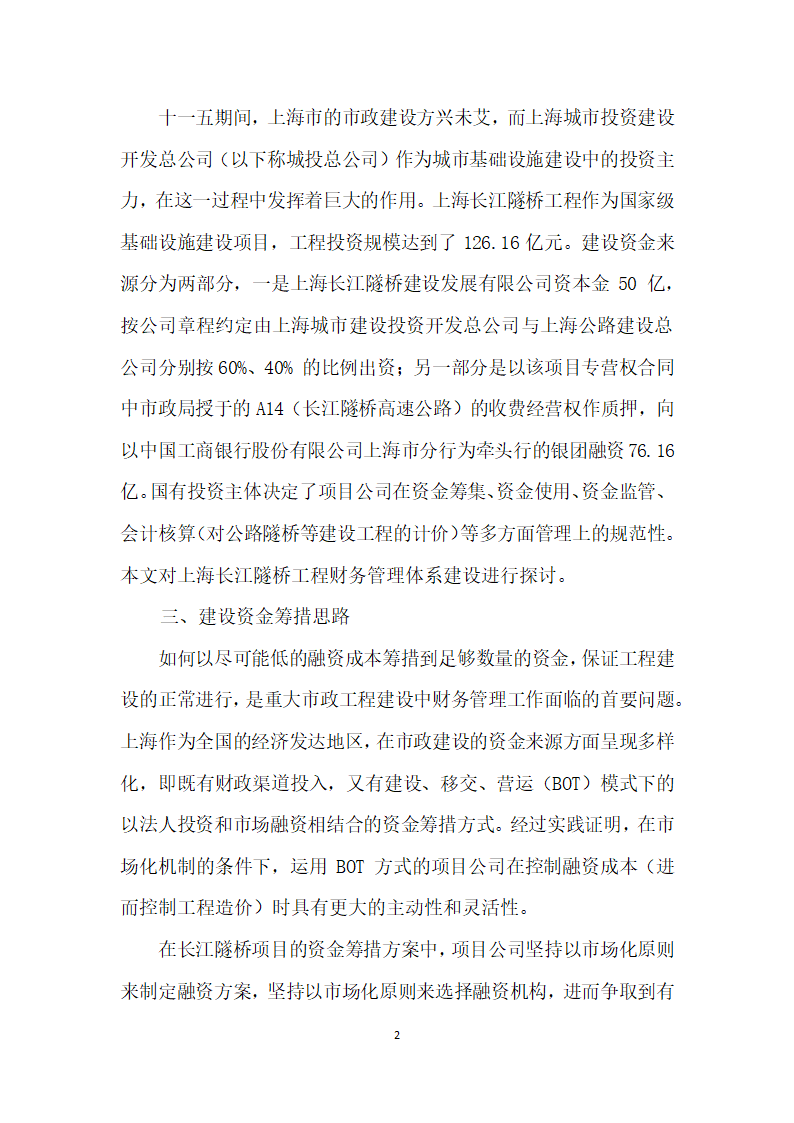 十一五期间，上海市的市政建设方兴未艾，而上海城市投资建设开发总公司（以下称城投总公司）作为城市基础设施建设中的投资主力，在这一过程中发挥着巨大的作用。上海长江隧桥工程作为国家级基础设施建设项目，工程投资规模达到了 126.16 亿元。建设资金来源分为两部分，一是上海长江隧桥建设发展有限公司资本金 50 亿，按公司章程约定由上海城市建设投资开发总公司与上海公路建设总公司分别按 60%、40% 的比例出资；另一部分是以该项目专营权合同中市政局授于的 A14（长江隧桥高速公路）的收费经营权作质押，向以中国工商银行股份有限公司上海市分行为牵头行的银团融资 76.16 亿。国有投资主体决定了项目公司在资金筹集、资金使用、资金监管、会计核算（对公路隧桥等建设工程的计价）等多方面管理上的规范性。本文对上海长江隧桥工程财务管理体系建设进行探讨。

三、建设资金筹措思路

如何以尽可能低的融资成本筹措到足够数量的资金，保证工程建设的正常进行，是重大市政工程建设中财务管理工作面临的首要问题。上海作为全国的经济发达地区，在市政建设的资金来源方面呈现多样化，即既有财政渠道投入，又有建设、移交、营运（BOT）模式下的以法人投资和市场融资相结合的资金筹措方式。经过实践证明，在市场化机制的条件下，运用 BOT 方式的项目公司在控制融资成本（进而控制工程造价）时具有更大的主动性和灵活性。

在长江隧桥项目的资金筹措方案中，项目公司坚持以市场化原则来制定融资方案，坚持以市场化原则来选择融资机构，进而争取到有

2